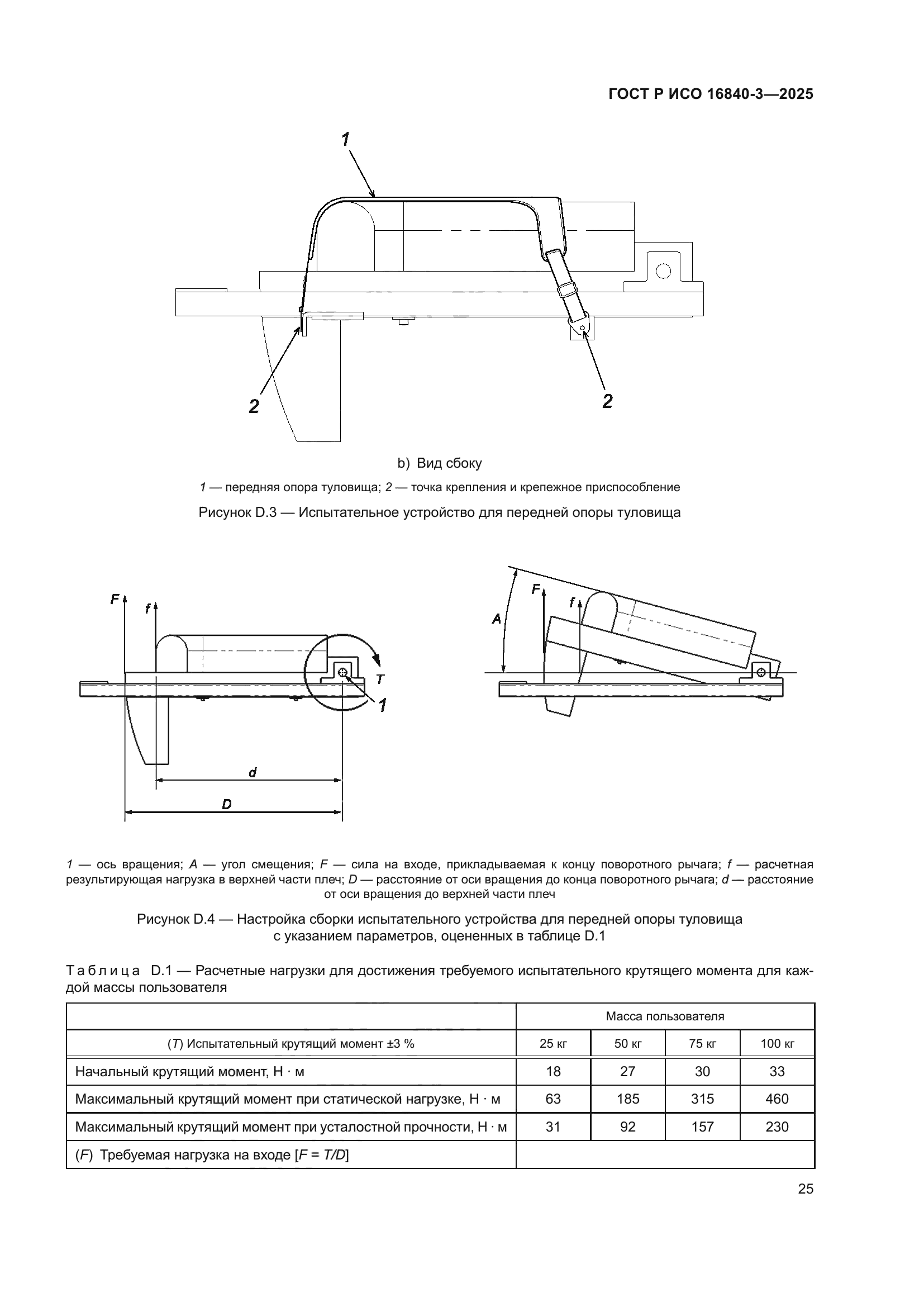 ГОСТ Р ИСО 16840-3—2025

1

2

2

b) Вид сбоку

1 — передняя опора туловища; 2 — точка крепления и крепежное приспособление

Рисунок D.3 — Испытательное устройство для передней опоры туловища

F
f
T
1
d
D

A
F
f

1 — ось вращения; A — угол смещения; F — сила на входе, прикладываемая к концу поворотного рычага; f — расчетная результирующая нагрузка в верхней части плеч; D — расстояние от оси вращения до конца поворотного рычага; d — расстояние от оси вращения до верхней части плеч

Рисунок D.4 — Настройка сборки испытательного устройства для передней опоры туловища с указанием параметров, оцененных в таблице D.1

Таблица D.1 — Расчетные нагрузки для достижения требуемого испытательного крутящего момента для каждой массы пользователя

| | Масса пользователя | | | |
|---|---|---|---|---|
| (T) Испытательный крутящий момент ±3 % | 25 кг | 50 кг | 75 кг | 100 кг |
| Начальный крутящий момент, Н · м | 18 | 27 | 30 | 33 |
| Максимальный крутящий момент при статической нагрузке, Н · м | 63 | 185 | 315 | 460 |
| Максимальный крутящий момент при усталостной прочности, Н · м | 31 | 92 | 157 | 230 |
| (F) Требуемая нагрузка на входе [F = T/D] | | | | |

25